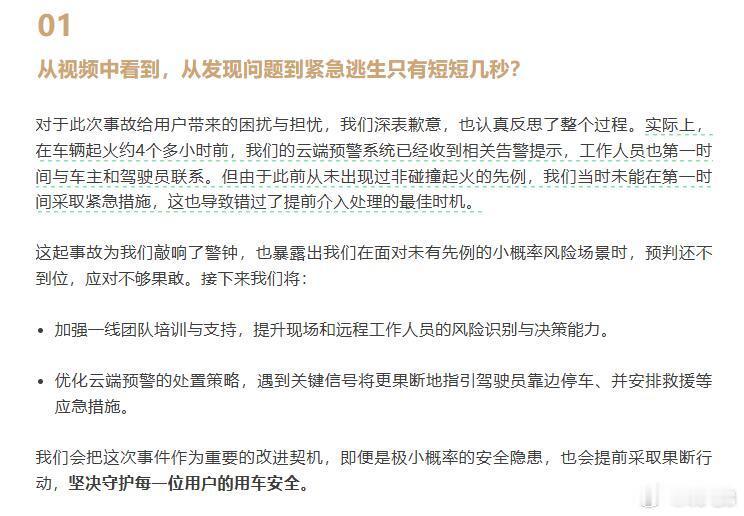 01

从视频中看到，从发现问题到紧急逃生只有短短几秒？

对于此次事故给用户带来的困扰与担忧，我们深表歉意，也认真反思了整个过程。实际上，在车辆起火约4个多小时前，我们的云端预警系统已经收到相关告警提示，工作人员也第一时间与车主和驾驶员联系。但由于此前从未出现过非碰撞起火的先例，我们当时未能在第一时间采取紧急措施，这也导致错过了提前介入处理的最佳时机。

这起事故为我们敲响了警钟，也暴露出我们在面对未有先例的小概率风险场景时，预判还不到位，应对不够果敢。接下来我们将：

• 加强一线团队培训与支持，提升现场和远程工作人员的风险识别与决策能力。

• 优化云端预警的处置策略，遇到关键信号将更果断地指引驾驶员靠边停车、并安排救援等应急措施。

我们会把这次事件作为重要的改进契机，即便是极小概率的安全隐患，也会提前采取果断行动，坚决守护每一位用户的用车安全。